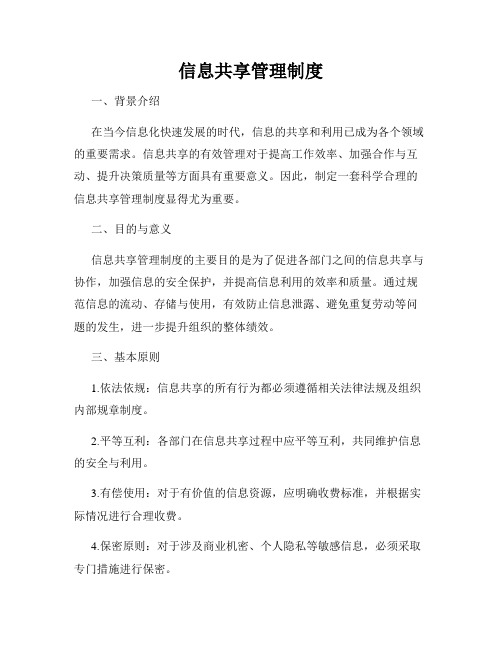 信息共享管理制度

一、背景介绍

在当今信息化快速发展的时代，信息的共享和利用已成为各个领域的重要需求。信息共享的有效管理对于提高工作效率、加强合作与互动、提升决策质量等方面具有重要意义。因此，制定一套科学合理的信息共享管理制度显得尤为重要。

二、目的与意义

信息共享管理制度的主要目的是为了促进各部门之间的信息共享与协作，加强信息的安全保护，并提高信息利用的效率和质量。通过规范信息的流动、存储与使用，有效防止信息泄露、避免重复劳动等问题的发生，进一步提升组织的整体绩效。

三、基本原则

1.依法依规：信息共享的所有行为都必须遵循相关法律法规及组织内部规章制度。

2.平等互利：各部门在信息共享过程中应平等互利，共同维护信息的安全与利用。

3.有偿使用：对于有价值的信息资源，应明确收费标准，并根据实际情况进行合理收费。

4.保密原则：对于涉及商业机密、个人隐私等敏感信息，必须采取专门措施进行保密。